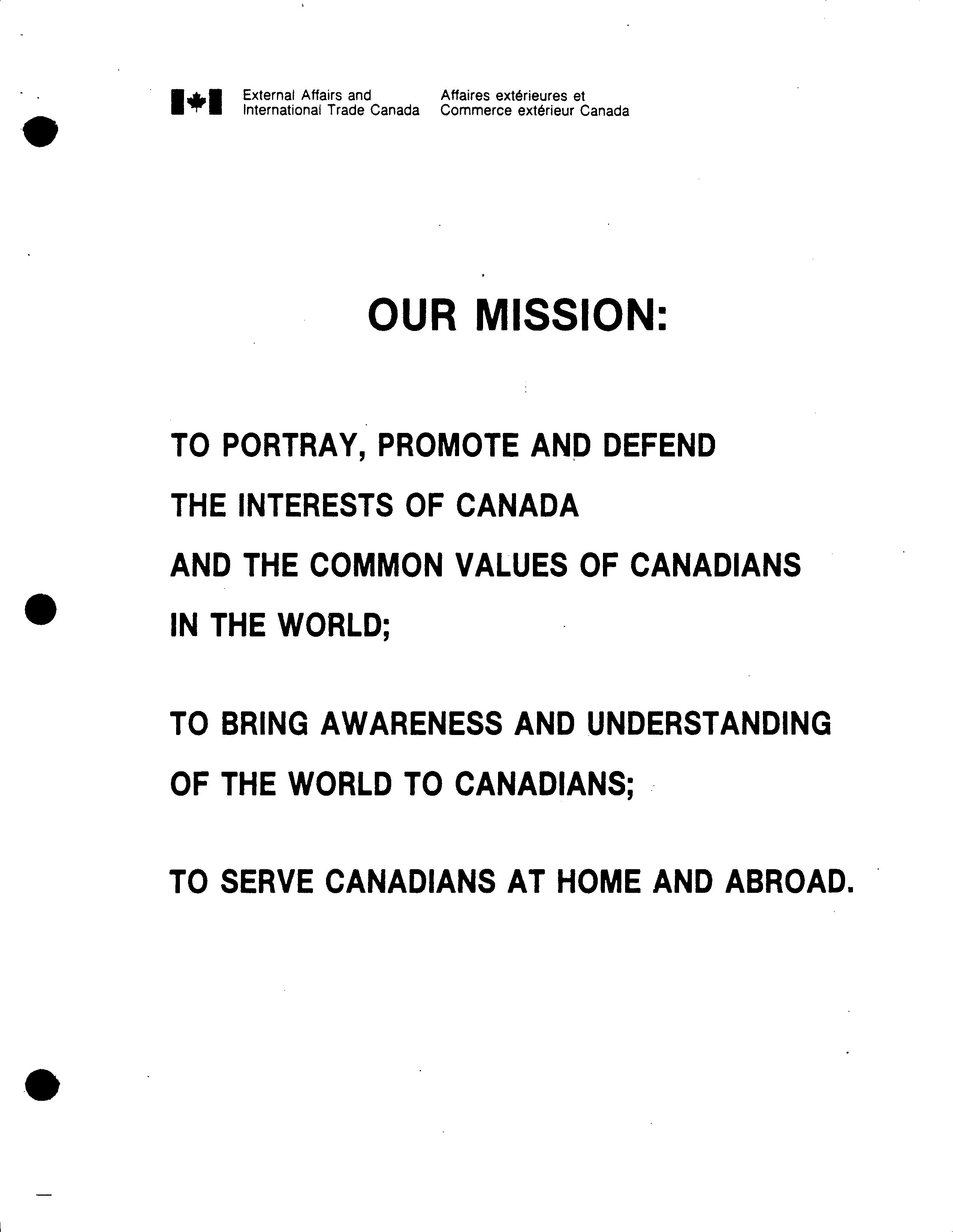 External Affairs and International Trade Canada

Affaires extérieures et Commerce extérieur Canada

OUR MISSION:

TO PORTRAY, PROMOTE AND DEFEND THE INTERESTS OF CANADA AND THE COMMON VALUES OF CANADIANS IN THE WORLD;

TO BRING AWARENESS AND UNDERSTANDING OF THE WORLD TO CANADIANS;

TO SERVE CANADIANS AT HOME AND ABROAD.